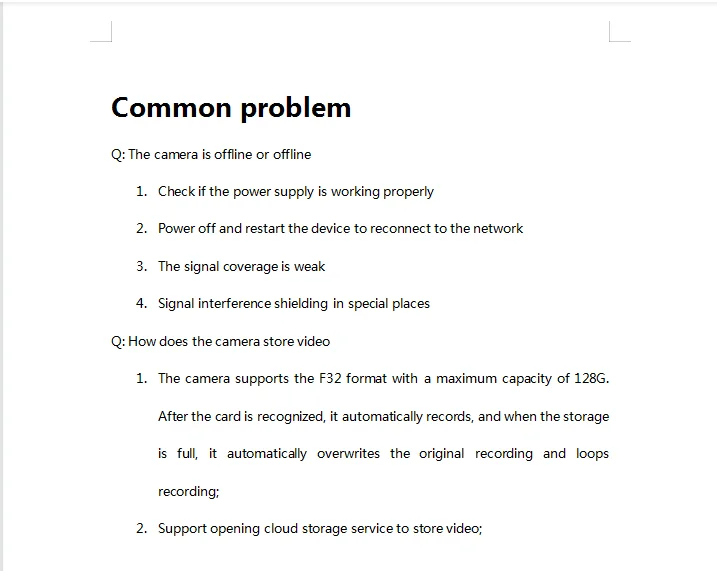 Common problem

Q: The camera is offline or offline

1. Check if the power supply is working properly

2. Power off and restart the device to reconnect to the network

3. The signal coverage is weak

4. Signal interference shielding in special places

Q: How does the camera store video

1. The camera supports the F32 format with a maximum capacity of 128G. After the card is recognized, it automatically records, and when the storage is full, it automatically overwrites the original recording and loops recording;

2. Support opening cloud storage service to store video;